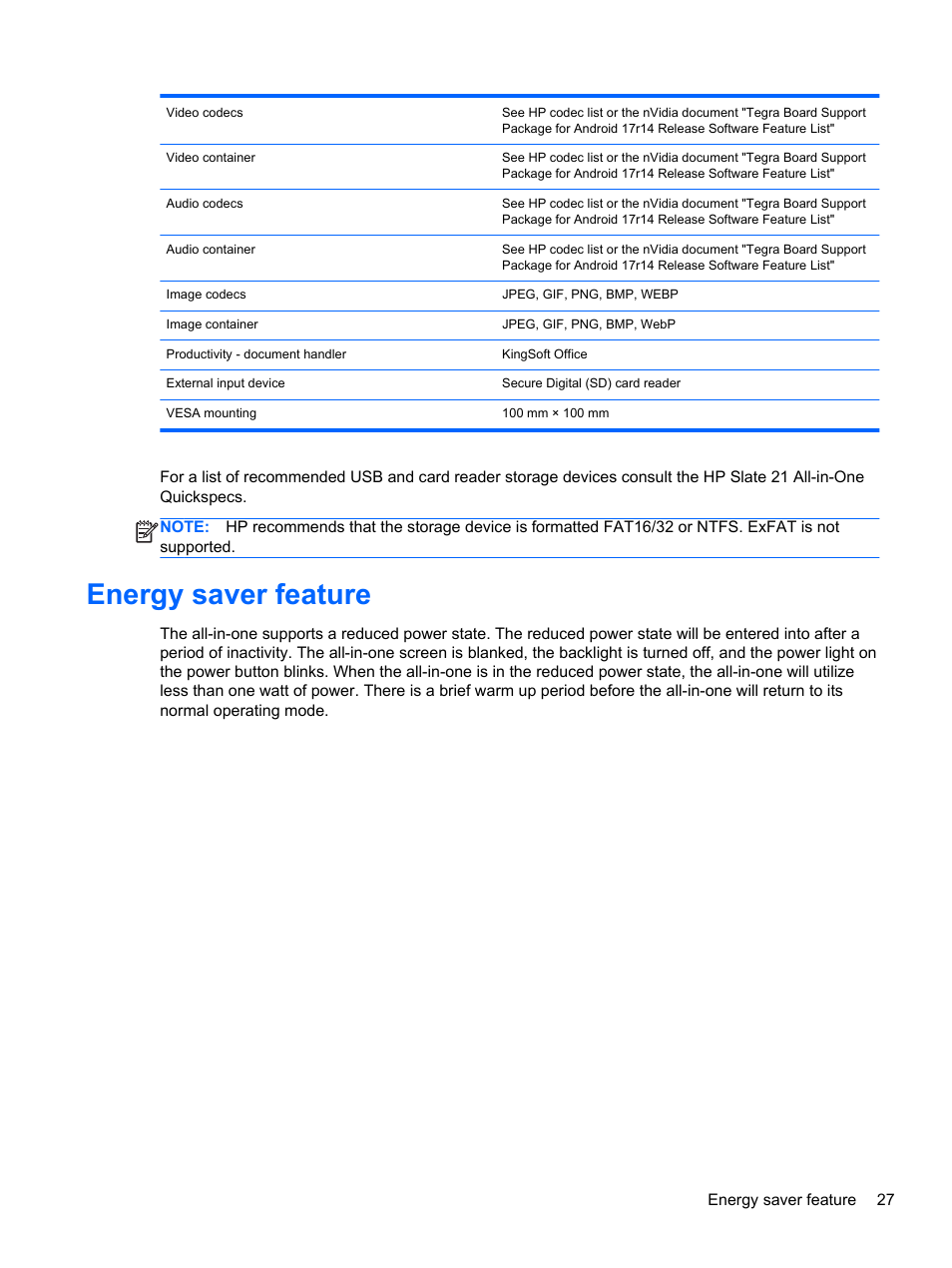 | | |
|---|---|
| Video codecs | See HP codec list or the nVidia document "Tegra Board Support Package for Android 17r14 Release Software Feature List" |
| Video container | See HP codec list or the nVidia document "Tegra Board Support Package for Android 17r14 Release Software Feature List" |
| Audio codecs | See HP codec list or the nVidia document "Tegra Board Support Package for Android 17r14 Release Software Feature List" |
| Audio container | See HP codec list or the nVidia document "Tegra Board Support Package for Android 17r14 Release Software Feature List" |
| Image codecs | JPEG, GIF, PNG, BMP, WEBP |
| Image container | JPEG, GIF, PNG, BMP, WebP |
| Productivity - document handler | KingSoft Office |
| External input device | Secure Digital (SD) card reader |
| VESA mounting | 100 mm × 100 mm |

For a list of recommended USB and card reader storage devices consult the HP Slate 21 All-in-One Quickspecs.

NOTE: HP recommends that the storage device is formatted FAT16/32 or NTFS. ExFAT is not supported.

Energy saver feature

The all-in-one supports a reduced power state. The reduced power state will be entered into after a period of inactivity. The all-in-one screen is blanked, the backlight is turned off, and the power light on the power button blinks. When the all-in-one is in the reduced power state, the all-in-one will utilize less than one watt of power. There is a brief warm up period before the all-in-one will return to its normal operating mode.

Energy saver feature 27